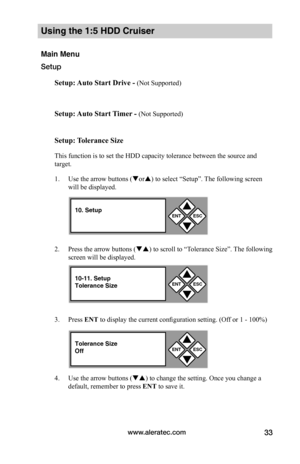 Using the 1:5 HDD Cruiser

Main Menu

Setup

Setup: Auto Start Drive - (Not Supported)

Setup: Auto Start Timer - (Not Supported)

Setup: Tolerance Size

This function is to set the HDD capacity tolerance between the source and target.

1. Use the arrow buttons (▼or▲) to select "Setup". The following screen will be displayed.

10. Setup

ENT ESC

2. Press the arrow buttons (▼▲) to scroll to "Tolerance Size". The following screen will be displayed.

10-11. Setup
Tolerance Size

ENT ESC

3. Press ENT to display the current configuration setting. (Off or 1 - 100%)

Tolerance Size
Off

ENT ESC

4. Use the arrow buttons (▼▲) to change the setting. Once you change a default, remember to press ENT to save it.

www.aleratec.com 33